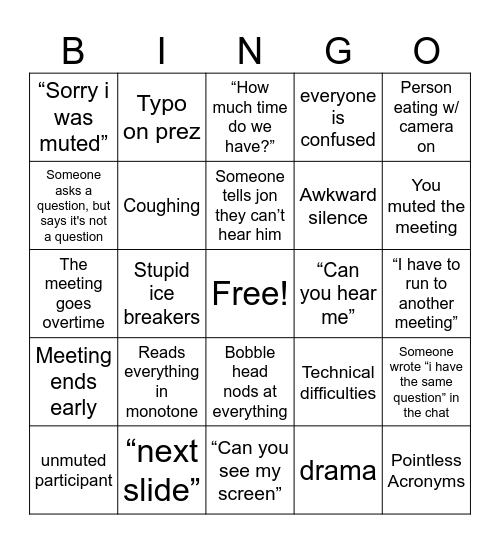 | B | I | N | G | O |
|---|---|---|---|---|
| “Sorry i was muted” | Typo on prez | “How much time do we have?” | everyone is confused | Person eating w/ camera on |
| Someone asks a question, but says it's not a question | Coughing | Someone tells jon they can’t hear him | Awkward silence | You muted the meeting |
| The meeting goes overtime | Stupid ice breakers | Free! | “Can you hear me” | “I have to run to another meeting” |
| Meeting ends early | Reads everything in monotone | Bobble head nods at everything | Technical difficulties | Someone wrote “i have the same question” in the chat |
| unmuted participant | “next slide” | “Can you see my screen” | drama | Pointless Acronyms |